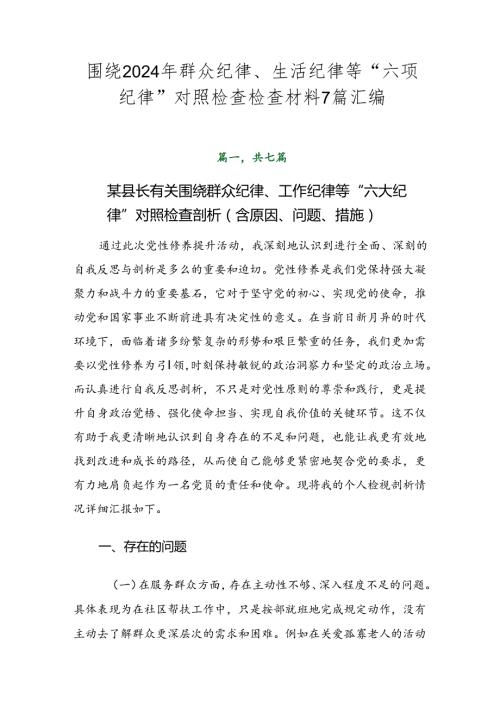 围绕2024年群众纪律、生活纪律等“六项纪律”对照检查检查材料7篇汇编

篇一，共七篇

某县长有关围绕群众纪律、工作纪律等“六大纪律”对照检查剖析（含原因、问题、措施）

通过此次党性修养提升活动，我深刻地认识到进行全面、深刻的自我反思与剖析是多么的重要和迫切。党性修养是我们党保持强大凝聚力和战斗力的重要基石，它对于坚守党的初心、实现党的使命，推动党和国家事业不断前进具有决定性的意义。在当前日新月异的时代环境下，面临着诸多纷繁复杂的形势和艰巨繁重的任务，我们更加需要以党性修养为引领，时刻保持敏锐的政治洞察力和坚定的政治立场。而认真进行自我反思剖析，不只是对党性原则的尊崇和践行，更是提升自身政治觉悟、强化使命担当、实现自我价值的关键环节。这不仅有助于我更清晰地认识到自身存在的不足和问题，也能让我更有效地找到改进和成长的路径，从而使自己能够更紧密地契合党的要求，更有力地肩负起作为一名党员的责任和使命。现将我的个人检视剖析情况详细汇报如下。

一、存在的问题

（一）在服务群众方面，存在主动性不够、深入程度不足的问题。具体表现为在社区帮扶工作中，只是按部就班地完成规定动作，没有主动去了解群众更深层次的需求和困难。例如在关爱孤寡老人的活动